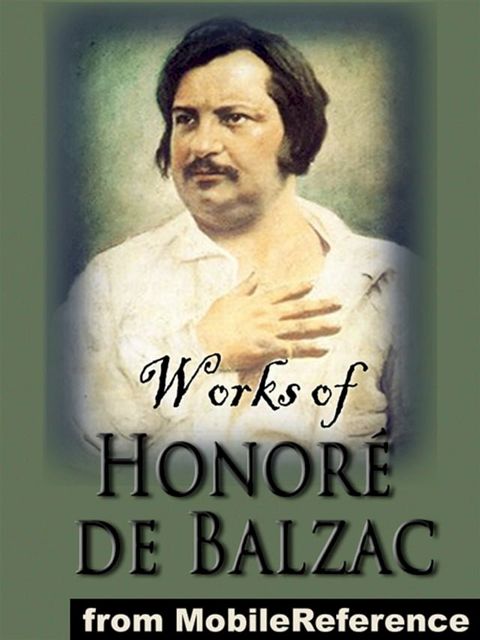 Works of
HONORÉ DE BALZAC

from MobileReference